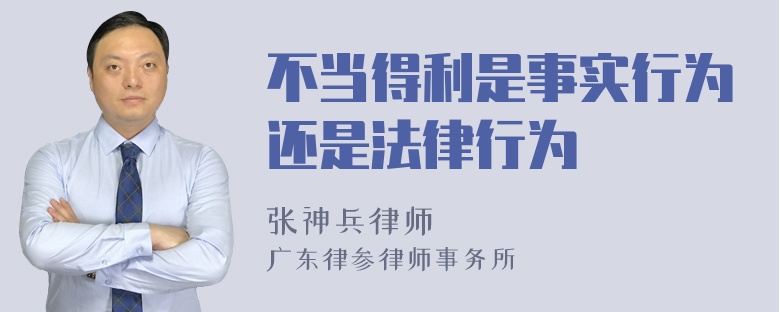 不当得利是事实行为还是法律行为

张神兵律师

广东律参律师事务所